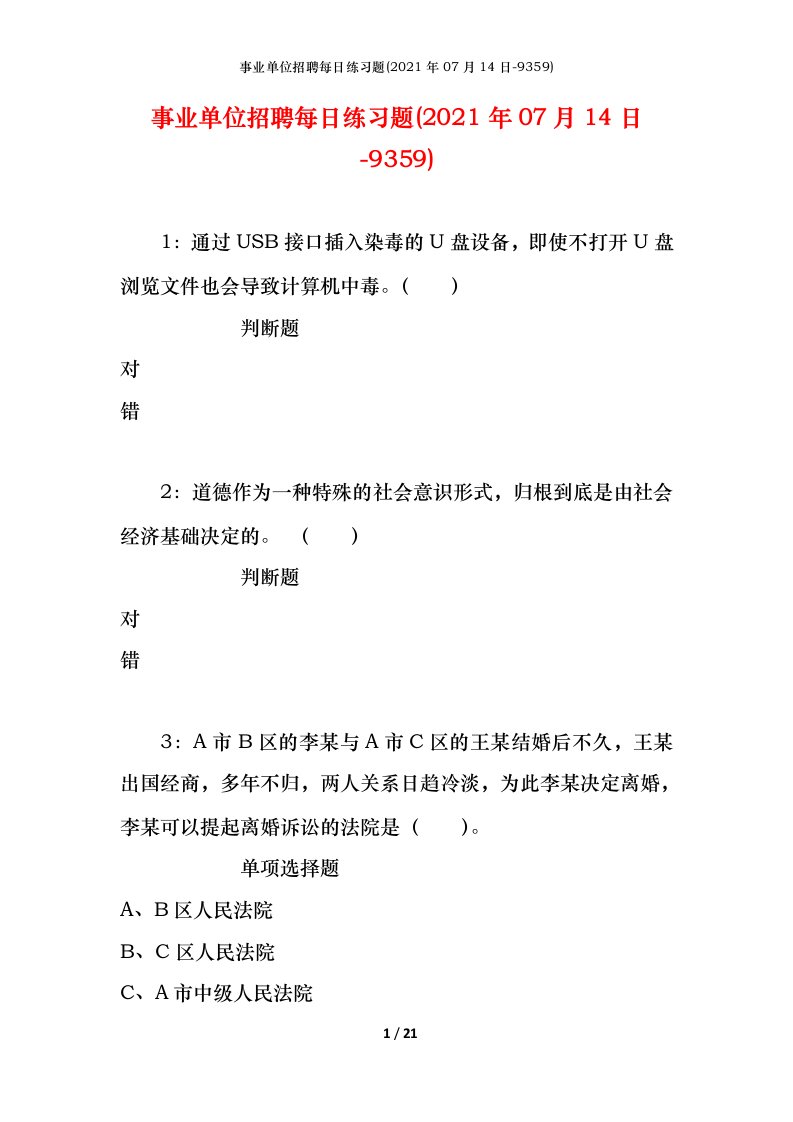 事业单位招聘每日练习题(2021 年 07 月 14 日-9359)

事业单位招聘每日练习题(2021 年 07 月 14 日-9359)

1：通过 USB 接口插入染毒的 U 盘设备，即使不打开 U 盘浏览文件也会导致计算机中毒。（　　）

判断题

对

错

2：道德作为一种特殊的社会意识形式，归根到底是由社会经济基础决定的。　（　　）

判断题

对

错

3：A 市 B 区的李某与 A 市 C 区的王某结婚后不久，王某出国经商，多年不归，两人关系日趋冷淡，为此李某决定离婚，李某可以提起离婚诉讼的法院是（　　）。

单项选择题

A、B 区人民法院

B、C 区人民法院

C、A 市中级人民法院

1 / 21